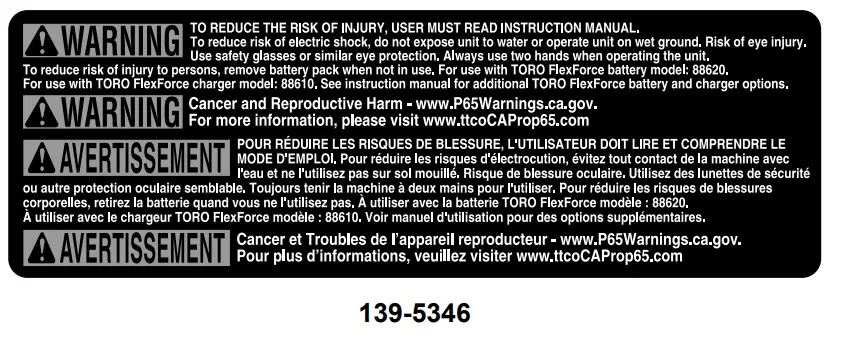 WARNING TO REDUCE THE RISK OF INJURY, USER MUST READ INSTRUCTION MANUAL. To reduce risk of electric shock, do not expose unit to water or operate unit on wet ground. Risk of eye injury. Use safety glasses or similar eye protection. Always use two hands when operating the unit. To reduce risk of injury to persons, remove battery pack when not in use. For use with TORO FlexForce battery model: 88620. For use with TORO FlexForce charger model: 88610. See instruction manual for additional TORO FlexForce battery and charger options.

WARNING Cancer and Reproductive Harm - www.P65Warnings.ca.gov. For more information, please visit www.ttcoCAProp65.com

AVERTISSEMENT POUR RÉDUIRE LES RISQUES DE BLESSURE, L'UTILISATEUR DOIT LIRE ET COMPRENDRE LE MODE D'EMPLOI. Pour réduire les risques d'électrocution, évitez tout contact de la machine avec l'eau et ne l'utilisez pas sur sol mouillé. Risque de blessure oculaire. Utilisez des lunettes de sécurité ou autre protection oculaire semblable. Toujours tenir la machine à deux mains pour l'utiliser. Pour réduire les risques de blessures corporelles, retirez la batterie quand vous ne l'utilisez pas. À utiliser avec la batterie TORO FlexForce modèle : 88620. À utiliser avec le chargeur TORO FlexForce modèle : 88610. Voir manuel d'utilisation pour des options supplémentaires.

AVERTISSEMENT Cancer et Troubles de l'appareil reproducteur - www.P65Warnings.ca.gov. Pour plus d'informations, veuillez visiter www.ttcoCAProp65.com

139-5346